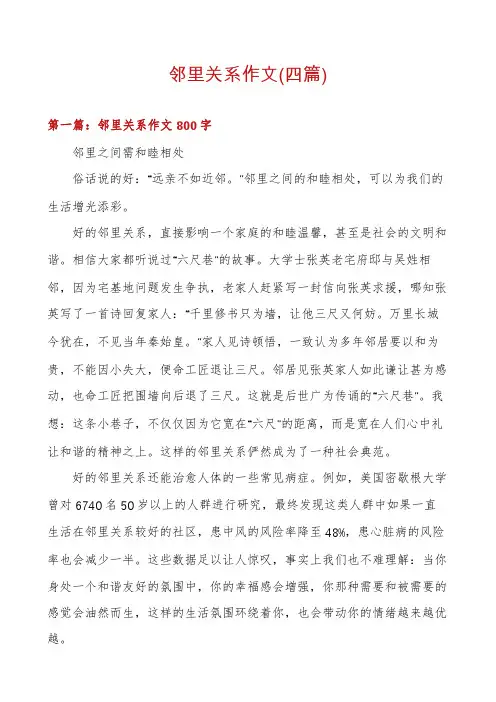 邻里关系作文(四篇)

第一篇：邻里关系作文 800 字

邻里之间需和睦相处

俗话说的好："远亲不如近邻。"邻里之间的和睦相处，可以为我们的生活增光添彩。

好的邻里关系，直接影响一个家庭的和睦温馨，甚至是社会的文明和谐。相信大家都听说过"六尺巷"的故事。大学士张英老宅府邸与吴姓相邻，因为宅基地问题发生争执，老家人赶紧写一封信向张英求援，哪知张英写了一首诗回复家人："千里修书只为墙，让他三尺又何妨。万里长城今犹在，不见当年秦始皇。"家人见诗顿悟，一致认为多年邻居要以和为贵，不能因小失大，便命工匠退让三尺。邻居见张英家人如此谦让甚为感动，也命工匠把围墙向后退了三尺。这就是后世广为传诵的"六尺巷"。我想：这条小巷子，不仅仅因为它宽在"六尺"的距离，而是宽在人们心中礼让和谐的精神之上。这样的邻里关系俨然成为了一种社会典范。

好的邻里关系还能治愈人体的一些常见病症。例如，美国密歇根大学曾对 6740 名 50 岁以上的人群进行研究，最终发现这类人群中如果一直生活在邻里关系较好的社区，患中风的风险率降至 48%，患心脏病的风险率也会减少一半。这些数据足以让人惊叹，事实上我们也不难理解：当你身处一个和谐友好的氛围中，你的幸福感会增强，你那种需要和被需要的感觉会油然而生，这样的生活氛围环绕着你，也会带动你的情绪越来越优越。